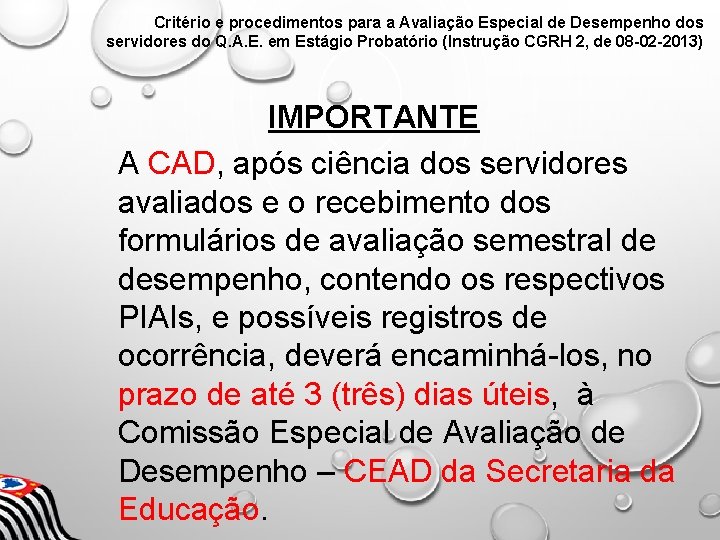 Critério e procedimentos para a Avaliação Especial de Desempenho dos servidores do Q.A.E. em Estágio Probatório (Instrução CGRH 2, de 08-02-2013)

IMPORTANTE

A CAD, após ciência dos servidores avaliados e o recebimento dos formulários de avaliação semestral de desempenho, contendo os respectivos PIAIs, e possíveis registros de ocorrência, deverá encaminhá-los, no prazo de até 3 (três) dias úteis, à Comissão Especial de Avaliação de Desempenho – CEAD da Secretaria da Educação.